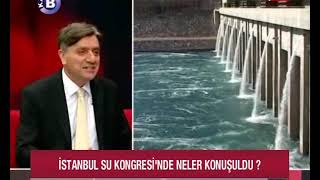 B

İSTANBUL SU KONGRESİ'NDE NELER KONUŞULDU ?